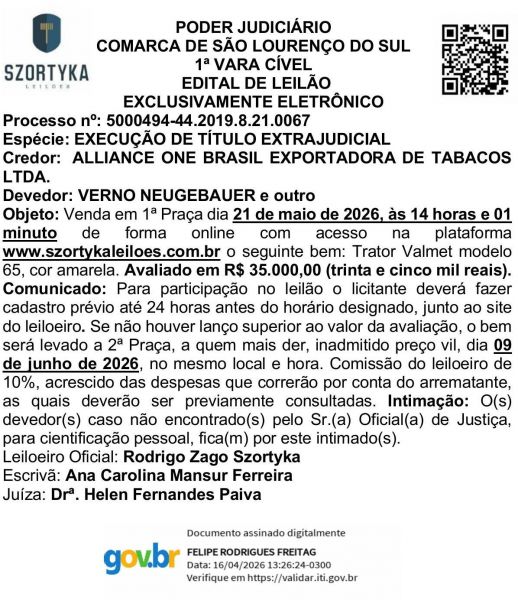 SZORTYKA
LEILÕES

PODER JUDICIÁRIO
COMARCA DE SÃO LOURENÇO DO SUL
1ª VARA CÍVEL
EDITAL DE LEILÃO
EXCLUSIVAMENTE ELETRÔNICO

Processo nº: 5000494-44.2019.8.21.0067
Espécie: EXECUÇÃO DE TÍTULO EXTRAJUDICIAL
Credor: ALLIANCE ONE BRASIL EXPORTADORA DE TABACOS LTDA.
Devedor: VERNO NEUGEBAUER e outro
Objeto: Venda em 1ª Praça dia 21 de maio de 2026, às 14 horas e 01 minuto de forma online com acesso na plataforma www.szortykaleiloes.com.br o seguinte bem: Trator Valmet modelo 65, cor amarela. Avaliado em R$ 35.000,00 (trinta e cinco mil reais). Comunicado: Para participação no leilão o licitante deverá fazer cadastro prévio até 24 horas antes do horário designado, junto ao site do leiloeiro. Se não houver lanço superior ao valor da avaliação, o bem será levado a 2ª Praça, a quem mais der, inadmitido preço vil, dia 09 de junho de 2026, no mesmo local e hora. Comissão do leiloeiro de 10%, acrescido das despesas que correrão por conta do arrematante, as quais deverão ser previamente consultadas. Intimação: O(s) devedor(s) caso não encontrado(s) pelo Sr.(a) Oficial(a) de Justiça, para cientificação pessoal, fica(m) por este intimado(s).
Leiloeiro Oficial: Rodrigo Zago Szortyka
Escrivã: Ana Carolina Mansur Ferreira
Juíza: Drª. Helen Fernandes Paiva

gov.br
Documento assinado digitalmente
FELIPE RODRIGUES FREITAG
Data: 16/04/2026 13:26:24-0300
Verifique em https://validar.iti.gov.br